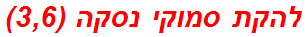 להקת סמוקי נסקה (3,6)